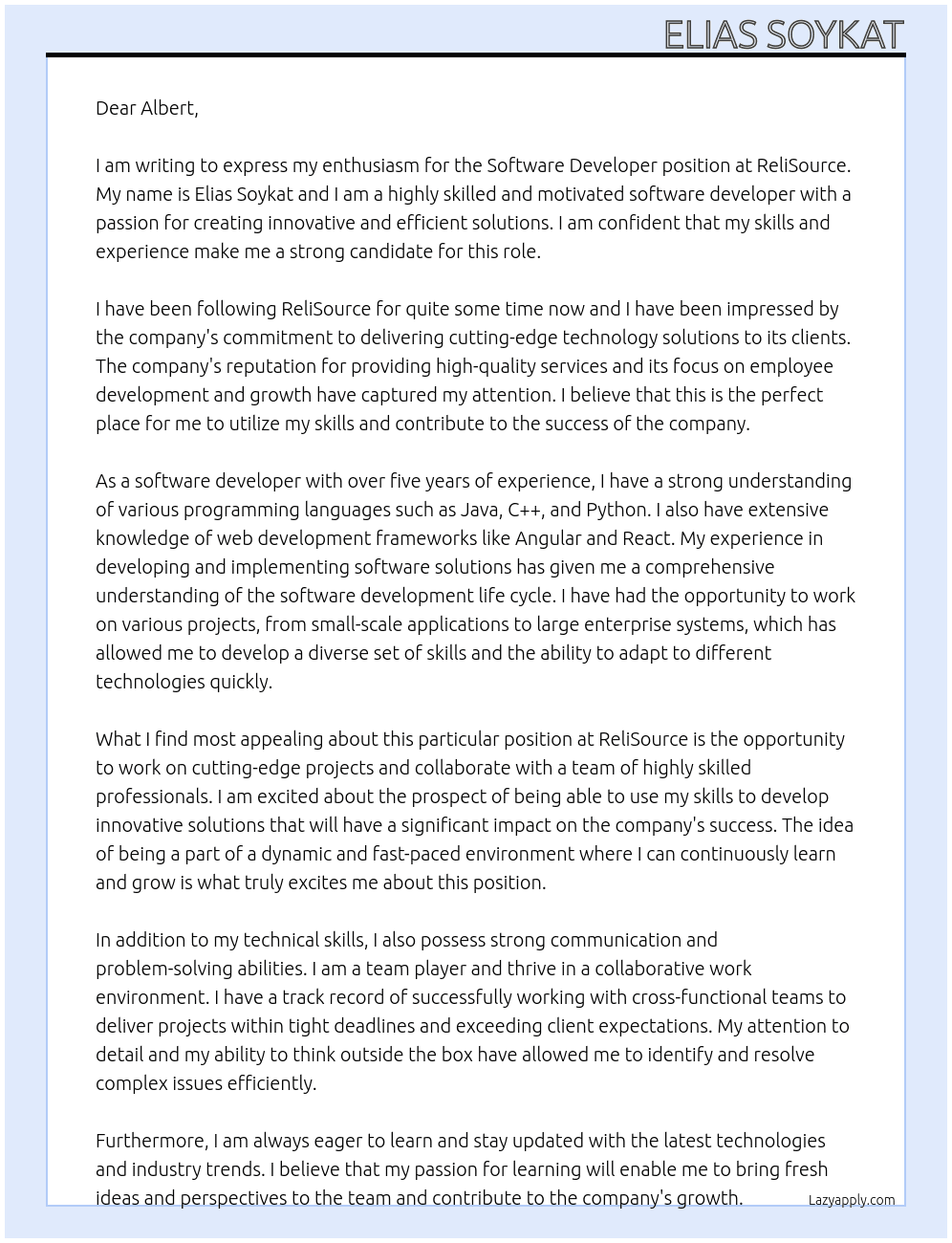 ELIAS SOYKAT

Dear Albert,

I am writing to express my enthusiasm for the Software Developer position at ReliSource. My name is Elias Soykat and I am a highly skilled and motivated software developer with a passion for creating innovative and efficient solutions. I am confident that my skills and experience make me a strong candidate for this role.

I have been following ReliSource for quite some time now and I have been impressed by the company's commitment to delivering cutting-edge technology solutions to its clients. The company's reputation for providing high-quality services and its focus on employee development and growth have captured my attention. I believe that this is the perfect place for me to utilize my skills and contribute to the success of the company.

As a software developer with over five years of experience, I have a strong understanding of various programming languages such as Java, C++, and Python. I also have extensive knowledge of web development frameworks like Angular and React. My experience in developing and implementing software solutions has given me a comprehensive understanding of the software development life cycle. I have had the opportunity to work on various projects, from small-scale applications to large enterprise systems, which has allowed me to develop a diverse set of skills and the ability to adapt to different technologies quickly.

What I find most appealing about this particular position at ReliSource is the opportunity to work on cutting-edge projects and collaborate with a team of highly skilled professionals. I am excited about the prospect of being able to use my skills to develop innovative solutions that will have a significant impact on the company's success. The idea of being a part of a dynamic and fast-paced environment where I can continuously learn and grow is what truly excites me about this position.

In addition to my technical skills, I also possess strong communication and problem-solving abilities. I am a team player and thrive in a collaborative work environment. I have a track record of successfully working with cross-functional teams to deliver projects within tight deadlines and exceeding client expectations. My attention to detail and my ability to think outside the box have allowed me to identify and resolve complex issues efficiently.

Furthermore, I am always eager to learn and stay updated with the latest technologies and industry trends. I believe that my passion for learning will enable me to bring fresh ideas and perspectives to the team and contribute to the company's growth.

Lazyapply.com